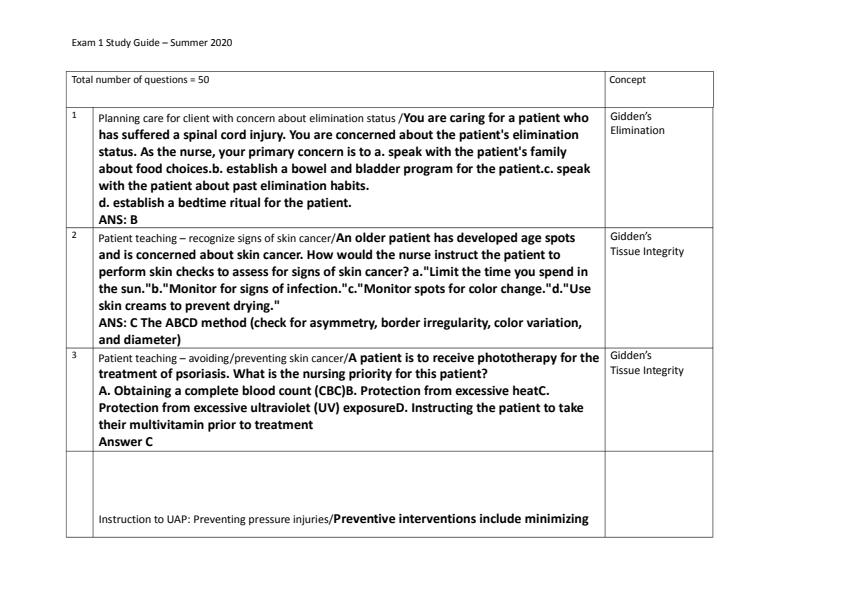 Exam 1 Study Guide – Summer 2020

| Total number of questions = 50 | | Concept |
|---|---|---|
| 1 | Planning care for client with concern about elimination status /You are caring for a patient who has suffered a spinal cord injury. You are concerned about the patient's elimination status. As the nurse, your primary concern is to a. speak with the patient's family about food choices.b. establish a bowel and bladder program for the patient.c. speak with the patient about past elimination habits. d. establish a bedtime ritual for the patient. ANS: B | Gidden's Elimination |
| 2 | Patient teaching – recognize signs of skin cancer/An older patient has developed age spots and is concerned about skin cancer. How would the nurse instruct the patient to perform skin checks to assess for signs of skin cancer? a."Limit the time you spend in the sun."b."Monitor for signs of infection."c."Monitor spots for color change."d."Use skin creams to prevent drying." ANS: C The ABCD method (check for asymmetry, border irregularity, color variation, and diameter) | Gidden's Tissue Integrity |
| 3 | Patient teaching – avoiding/preventing skin cancer/A patient is to receive phototherapy for the treatment of psoriasis. What is the nursing priority for this patient? A. Obtaining a complete blood count (CBC)B. Protection from excessive heatC. Protection from excessive ultraviolet (UV) exposureD. Instructing the patient to take their multivitamin prior to treatment Answer C | Gidden's Tissue Integrity |
| | Instruction to UAP: Preventing pressure injuries/Preventive interventions include minimizing | |